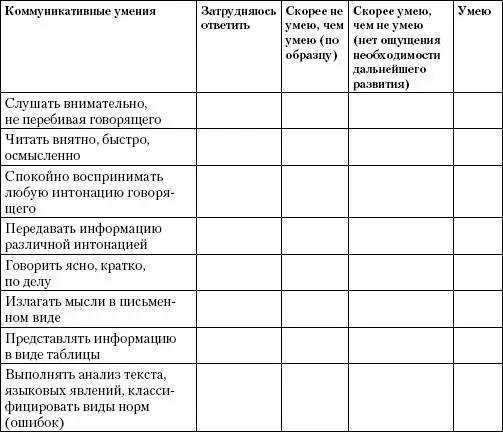 | Коммуникативные умения | Затрудняюсь ответить | Скорее не умею, чем умею (по образцу) | Скорее умею, чем не умею (нет ощущения необходимости дальнейшего развития) | Умею |
|---|---|---|---|---|
| Слушать внимательно, не перебивая говорящего | | | | |
| Читать внятно, быстро, осмысленно | | | | |
| Спокойно воспринимать любую интонацию говорящего | | | | |
| Передавать информацию различной интонацией | | | | |
| Говорить ясно, кратко, по делу | | | | |
| Излагать мысли в письменном виде | | | | |
| Представлять информацию в виде таблицы | | | | |
| Выполнять анализ текста, языковых явлений, классифицировать виды норм (ошибок) | | | | |